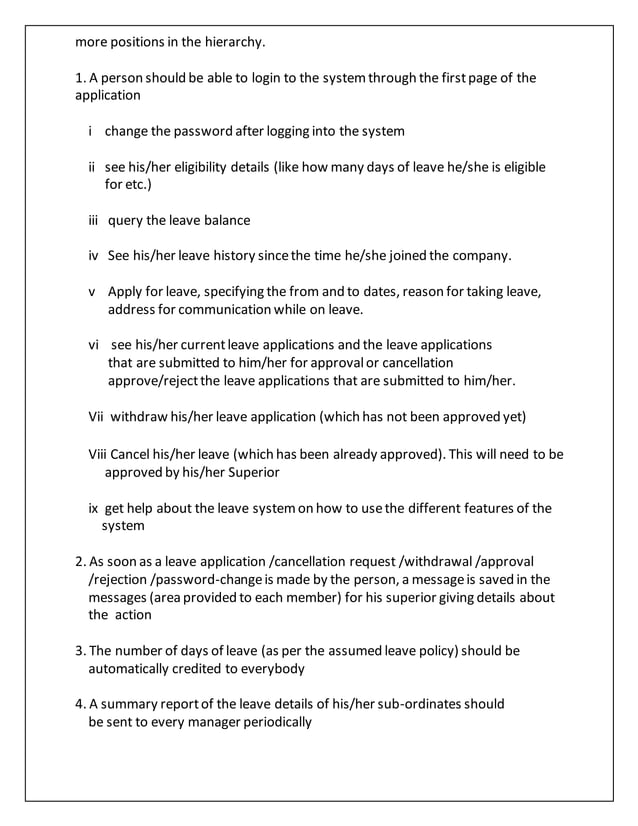 more positions in the hierarchy.

1. A person should be able to login to the system through the first page of the application

i change the password after logging into the system

ii see his/her eligibility details (like how many days of leave he/she is eligible for etc.)

iii query the leave balance

iv See his/her leave history since the time he/she joined the company.

v Apply for leave, specifying the from and to dates, reason for taking leave, address for communication while on leave.

vi see his/her current leave applications and the leave applications that are submitted to him/her for approval or cancellation approve/reject the leave applications that are submitted to him/her.

Vii withdraw his/her leave application (which has not been approved yet)

Viii Cancel his/her leave (which has been already approved). This will need to be approved by his/her Superior

ix get help about the leave system on how to use the different features of the system

2. As soon as a leave application /cancellation request /withdrawal /approval /rejection /password-change is made by the person, a message is saved in the messages (area provided to each member) for his superior giving details about the action

3. The number of days of leave (as per the assumed leave policy) should be automatically credited to everybody

4. A summary report of the leave details of his/her sub-ordinates should be sent to every manager periodically